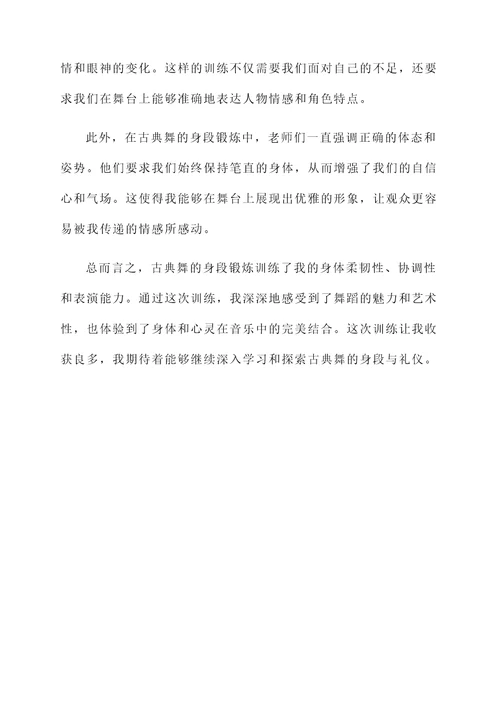 情和眼神的变化。这样的训练不仅需要我们面对自己的不足，还要求我们在舞台上能够准确地表达人物情感和角色特点。

此外，在古典舞的身段锻炼中，老师们一直强调正确的体态和姿势。他们要求我们始终保持笔直的身体，从而增强了我们的自信心和气场。这使得我能够在舞台上展现出优雅的形象，让观众更容易被我传递的情感所感动。

总而言之，古典舞的身段锻炼训练了我的身体柔韧性、协调性和表演能力。通过这次训练，我深深地感受到了舞蹈的魅力和艺术性，也体验到了身体和心灵在音乐中的完美结合。这次训练让我收获良多，我期待着能够继续深入学习和探索古典舞的身段与礼仪。